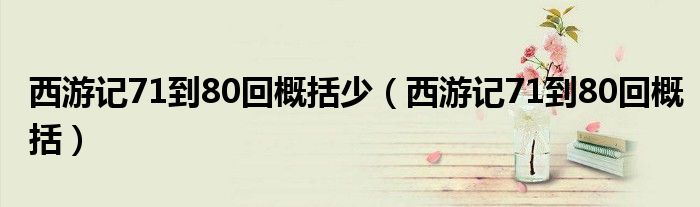 西游记71到80回概括少（西游记71到80回概括）